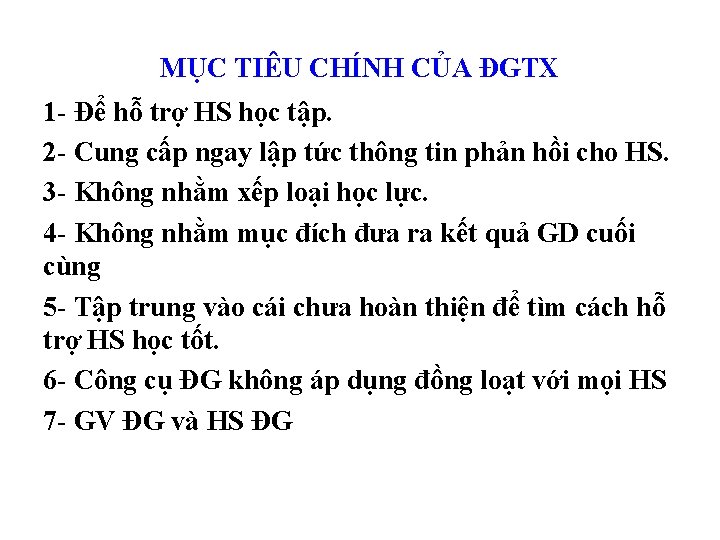 MỤC TIÊU CHÍNH CỦA ĐGTX

1- Để hỗ trợ HS học tập.

2- Cung cấp ngay lập tức thông tin phản hồi cho HS.

3- Không nhằm xếp loại học lực.

4- Không nhằm mục đích đưa ra kết quả GD cuối cùng

5- Tập trung vào cái chưa hoàn thiện để tìm cách hỗ trợ HS học tốt.

6- Công cụ ĐG không áp dụng đồng loạt với mọi HS

7- GV ĐG và HS ĐG